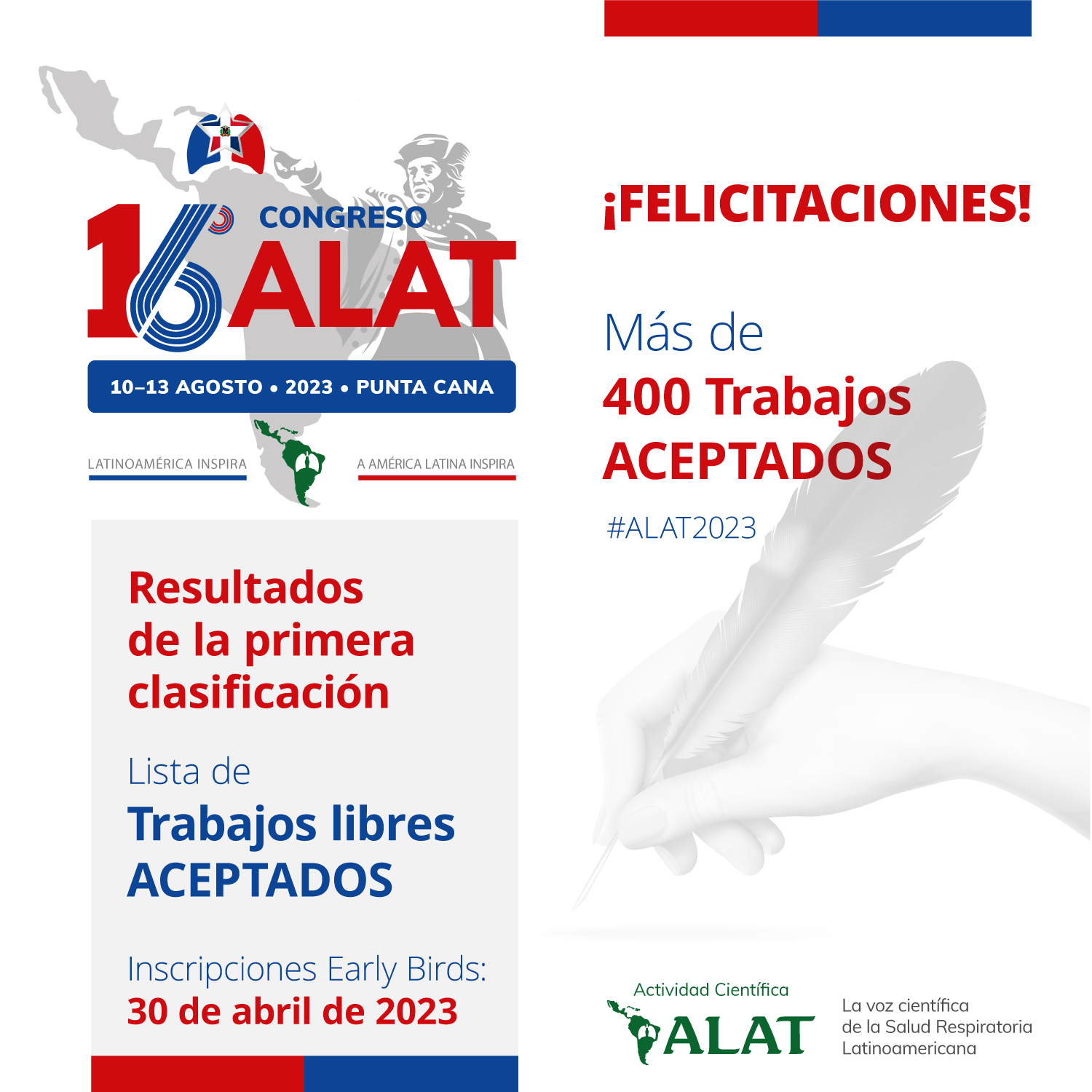 16 CONGRESO ALAT

10–13 AGOSTO • 2023 • PUNTA CANA

LATINOAMÉRICA INSPIRA

A AMÉRICA LATINA INSPIRA

Resultados de la primera clasificación

Lista de Trabajos libres ACEPTADOS

Inscripciones Early Birds: 30 de abril de 2023

¡FELICITACIONES!

Más de 400 Trabajos ACEPTADOS

#ALAT2023

Actividad Científica ALAT

La voz científica de la Salud Respiratoria Latinoamericana